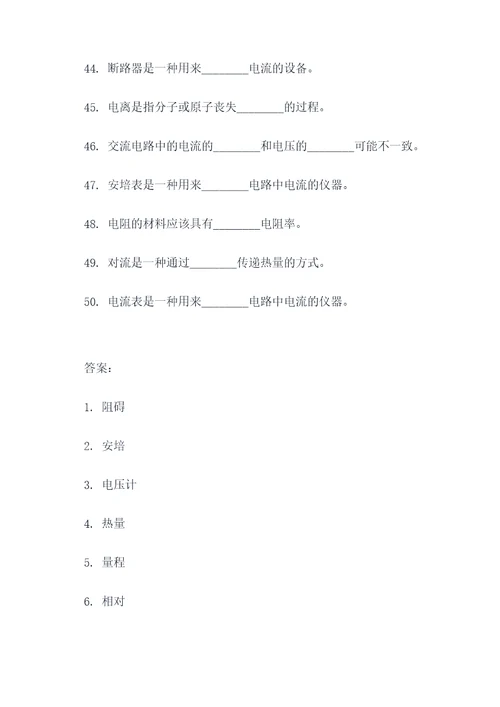 44. 断路器是一种用来________电流的设备。

45. 电离是指分子或原子丧失________的过程。

46. 交流电路中的电流的________和电压的________可能不一致。

47. 安培表是一种用来________电路中电流的仪器。

48. 电阻的材料应该具有________电阻率。

49. 对流是一种通过________传递热量的方式。

50. 电流表是一种用来________电路中电流的仪器。

答案:

1. 阻碍

2. 安培

3. 电压计

4. 热量

5. 量程

6. 相对